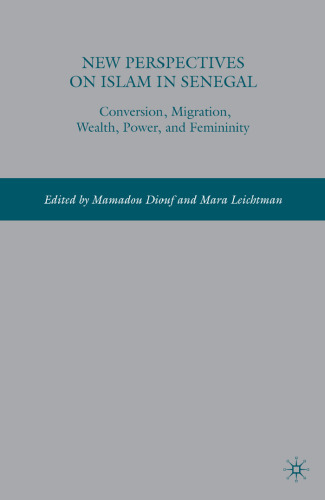 NEW PERSPECTIVES ON ISLAM IN SENEGAL

Conversion, Migration, Wealth, Power, and Femininity

Edited by Mamadou Diouf and Mara Leichtman